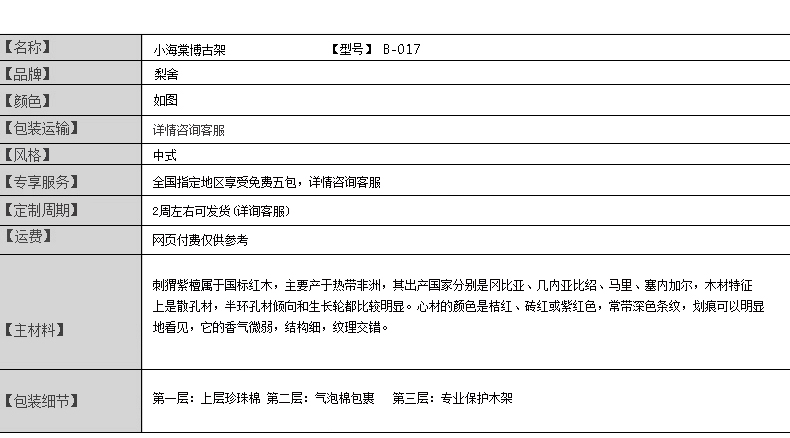 | 【名称】 | 小海棠博古架　　　　　【型号】 B-017 |
|---|---|
| 【品牌】 | 梨舍 |
| 【颜色】 | 如图 |
| 【包装运输】 | 详情咨询客服 |
| 【风格】 | 中式 |
| 【专享服务】 | 全国指定地区享受免费五包，详情咨询客服 |
| 【定制周期】 | 2周左右可发货(详询客服) |
| 【运费】 | 网页付费仅供参考 |
| 【主材料】 | 刺猬紫檀属于国标红木，主要产于热带非洲，其出产国家分别是冈比亚、几内亚比绍、马里、塞内加尔，木材特征上是散孔材，半环孔材倾向和生长轮都比较明显。心材的颜色是桔红、砖红或紫红色，常带深色条纹，划痕可以明显地看见，它的香气微弱，结构细，纹理交错。 |
| 【包装细节】 | 第一层：上层珍珠棉 第二层：气泡棉包裹　第三层：专业保护木架 |